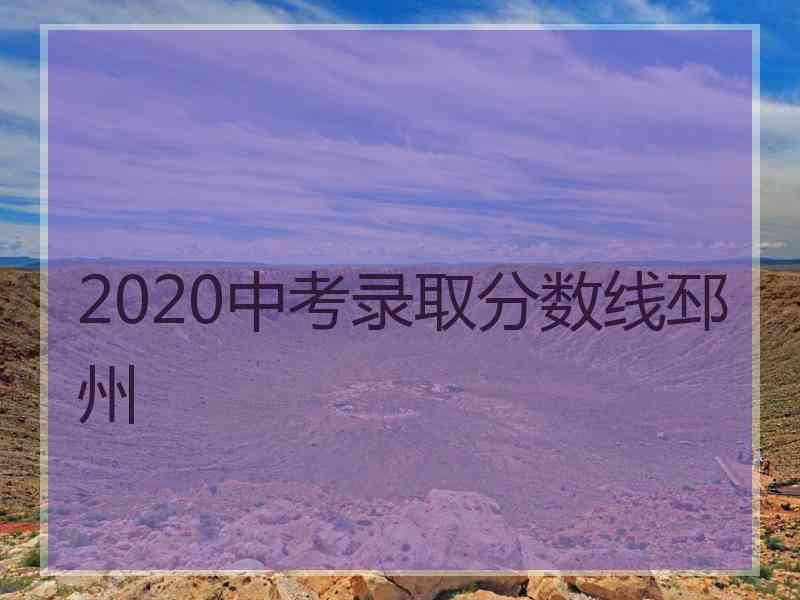 2020中考录取分数线邳州